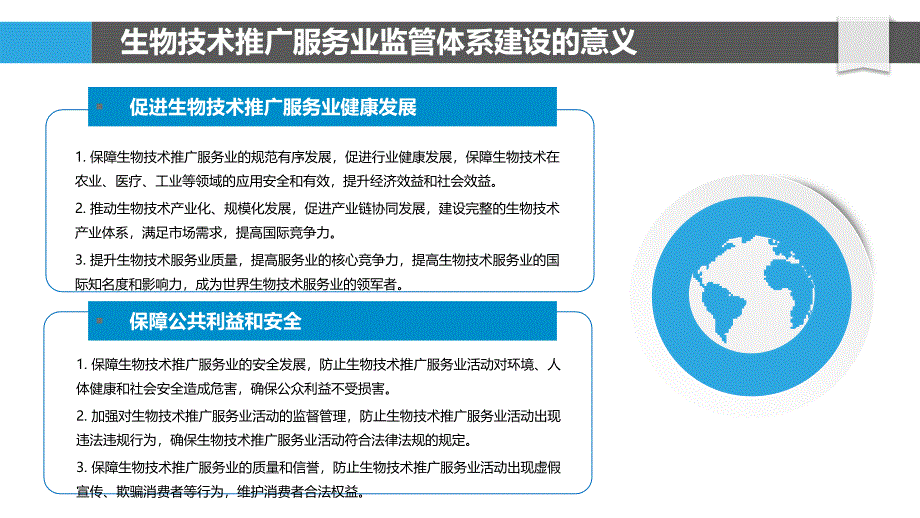 生物技术推广服务业监管体系建设的意义

促进生物技术推广服务业健康发展

1. 保障生物技术推广服务业的规范有序发展，促进行业健康发展，保障生物技术在农业、医疗、工业等领域的应用安全和有效，提升经济效益和社会效益。

2. 推动生物技术产业化、规模化发展，促进产业链协同发展，建设完整的生物技术产业体系，满足市场需求，提高国际竞争力。

3. 提升生物技术服务业质量，提高服务业的核心竞争力，提高生物技术服务业的国际知名度和影响力，成为世界生物技术服务业的领军者。

保障公共利益和安全

1. 保障生物技术推广服务业的安全发展，防止生物技术推广服务业活动对环境、人体健康和社会安全造成危害，确保公众利益不受损害。

2. 加强对生物技术推广服务业活动的监督管理，防止生物技术推广服务业活动出现违法违规行为，确保生物技术推广服务业活动符合法律法规的规定。

3. 保障生物技术推广服务业的质量和信誉，防止生物技术推广服务业活动出现虚假宣传、欺骗消费者等行为，维护消费者合法权益。